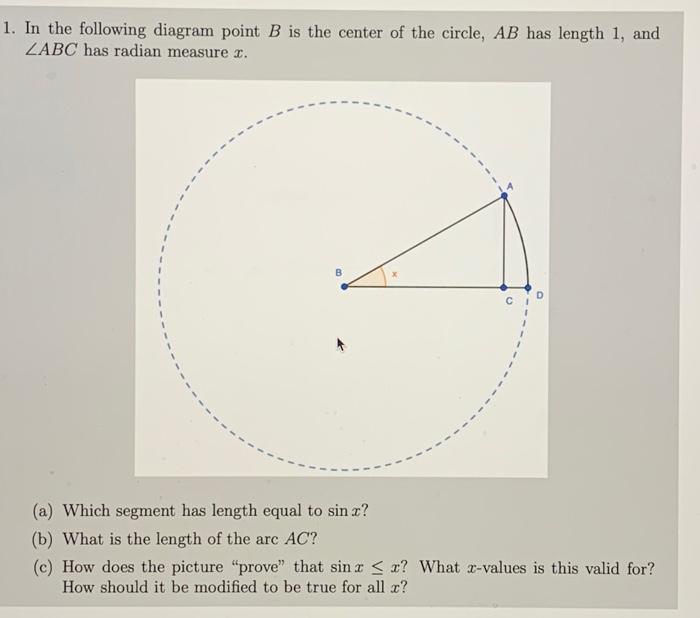 1. In the following diagram point $B$ is the center of the circle, $AB$ has length 1, and $\angle ABC$ has radian measure $x$.

A

B

x

C

D

(a) Which segment has length equal to $\sin x$?

(b) What is the length of the arc $AC$?

(c) How does the picture "prove" that $\sin x \leq x$? What $x$-values is this valid for? How should it be modified to be true for all $x$?